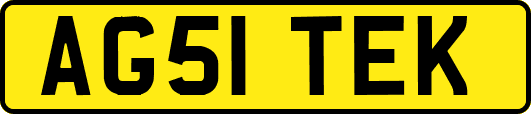 AG51 TEK